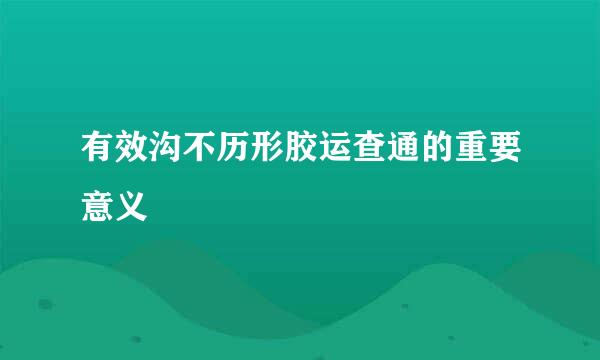 有效沟不历形胶运查通的重要意义